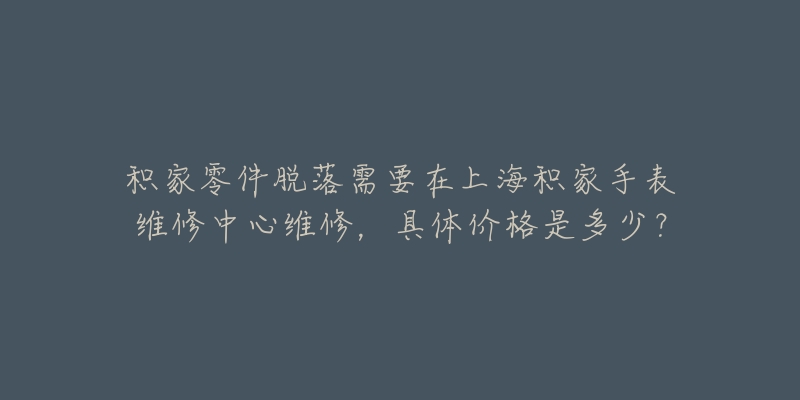 积家零件脱落需要在上海积家手表维修中心维修，具体价格是多少？